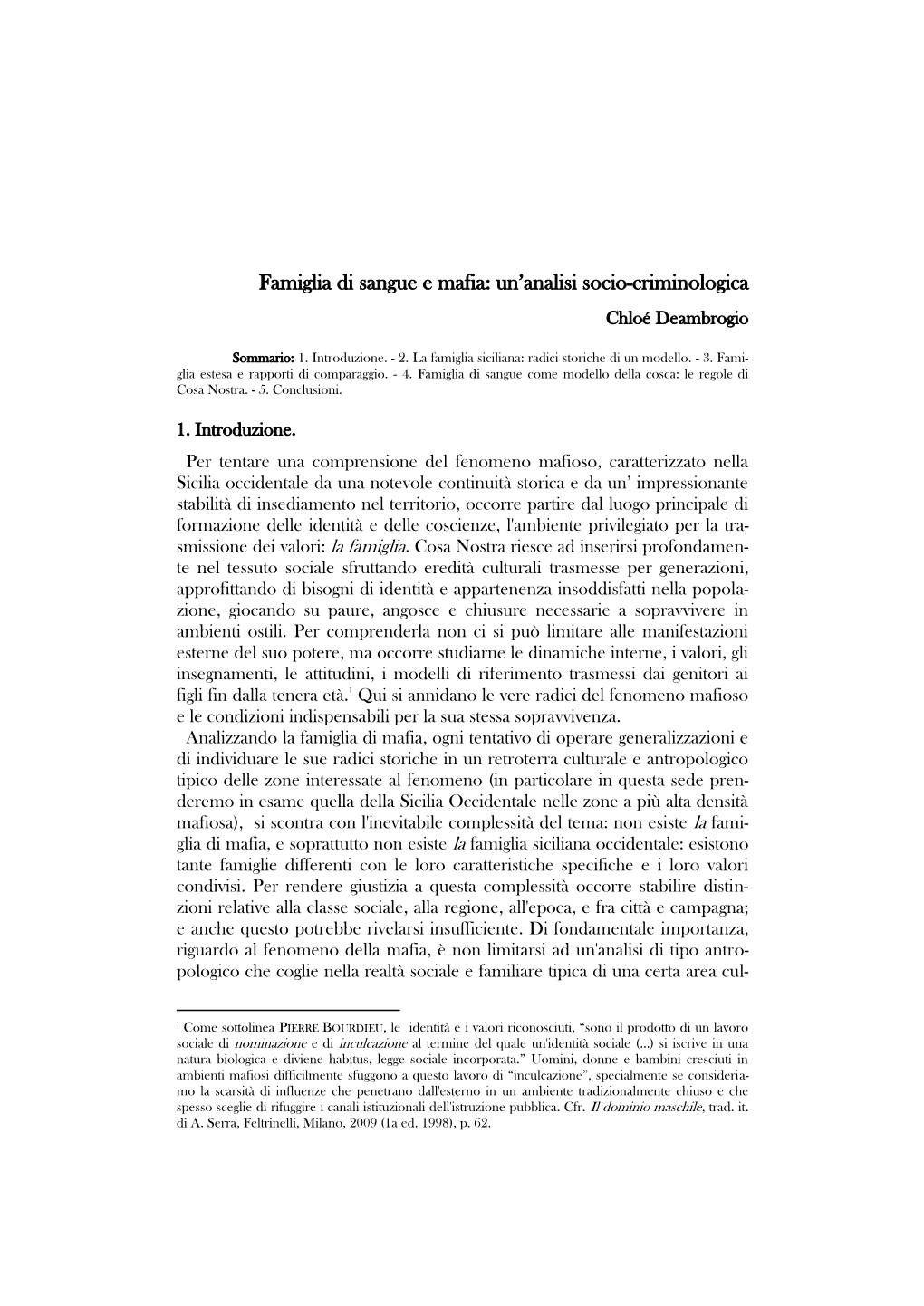 Famiglia di sangue e mafia: un'analisi socio-criminologica

Chloé Deambrogio

Sommario: 1. Introduzione. - 2. La famiglia siciliana: radici storiche di un modello. - 3. Famiglia estesa e rapporti di comparaggio. - 4. Famiglia di sangue come modello della cosca: le regole di Cosa Nostra. - 5. Conclusioni.

1. Introduzione.

Per tentare una comprensione del fenomeno mafioso, caratterizzato nella Sicilia occidentale da una notevole continuità storica e da un' impressionante stabilità di insediamento nel territorio, occorre partire dal luogo principale di formazione delle identità e delle coscienze, l'ambiente privilegiato per la trasmissione dei valori: la famiglia. Cosa Nostra riesce ad inserirsi profondamente nel tessuto sociale sfruttando eredità culturali trasmesse per generazioni, approfittando di bisogni di identità e appartenenza insoddisfatti nella popolazione, giocando su paure, angosce e chiusure necessarie a sopravvivere in ambienti ostili. Per comprenderla non ci si può limitare alle manifestazioni esterne del suo potere, ma occorre studiarne le dinamiche interne, i valori, gli insegnamenti, le attitudini, i modelli di riferimento trasmessi dai genitori ai figli fin dalla tenera età.$^1$ Qui si annidano le vere radici del fenomeno mafioso e le condizioni indispensabili per la sua stessa sopravvivenza.

Analizzando la famiglia di mafia, ogni tentativo di operare generalizzazioni e di individuare le sue radici storiche in un retroterra culturale e antropologico tipico delle zone interessate al fenomeno (in particolare in questa sede prenderemo in esame quella della Sicilia Occidentale nelle zone a più alta densità mafiosa), si scontra con l'inevitabile complessità del tema: non esiste la famiglia di mafia, e soprattutto non esiste la famiglia siciliana occidentale: esistono tante famiglie differenti con le loro caratteristiche specifiche e i loro valori condivisi. Per rendere giustizia a questa complessità occorre stabilire distinzioni relative alla classe sociale, alla regione, all'epoca, e fra città e campagna; e anche questo potrebbe rivelarsi insufficiente. Di fondamentale importanza, riguardo al fenomeno della mafia, è non limitarsi ad un'analisi di tipo antropologico che coglie nella realtà sociale e familiare tipica di una certa area cul-

$^1$ Come sottolinea PIERRE BOURDIEU, le identità e i valori riconosciuti, "sono il prodotto di un lavoro sociale di nominazione e di inculcazione al termine del quale un'identità sociale (...) si iscrive in una natura biologica e diviene habitus, legge sociale incorporata." Uomini, donne e bambini cresciuti in ambienti mafiosi difficilmente sfuggono a questo lavoro di "inculcazione", specialmente se consideriamo la scarsità di influenze che penetrano dall'esterno in un ambiente tradizionalmente chiuso e che spesso sceglie di rifuggire i canali istituzionali dell'istruzione pubblica. Cfr. Il dominio maschile, trad. it. di A. Serra, Feltrinelli, Milano, 2009 (1a ed. 1998), p. 62.